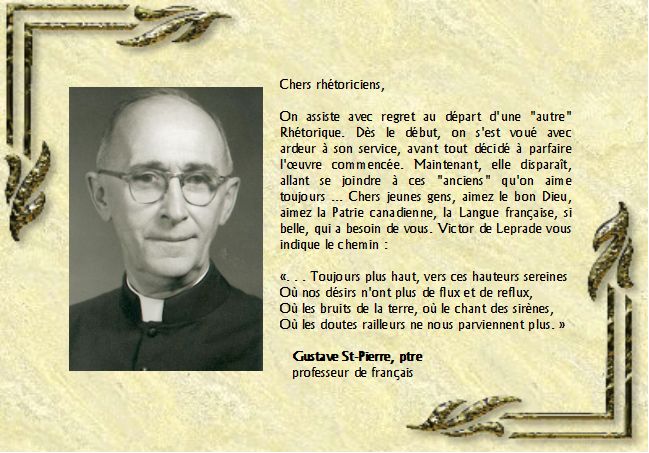 Chers rhétoriciens,

On assiste avec regret au départ d'une "autre" Rhétorique. Dès le début, on s'est voué avec ardeur à son service, avant tout décidé à parfaire l'œuvre commencée. Maintenant, elle disparaît, allant se joindre à ces "anciens" qu'on aime toujours ... Chers jeunes gens, aimez le bon Dieu, aimez la Patrie canadienne, la Langue française, si belle, qui a besoin de vous. Victor de Leprade vous indique le chemin :

«. . . Toujours plus haut, vers ces hauteurs sereines
Où nos désirs n'ont plus de flux et de reflux,
Où les bruits de la terre, où le chant des sirènes,
Où les doutes railleurs ne nous parviennent plus. »

Gustave St-Pierre, ptre
professeur de français